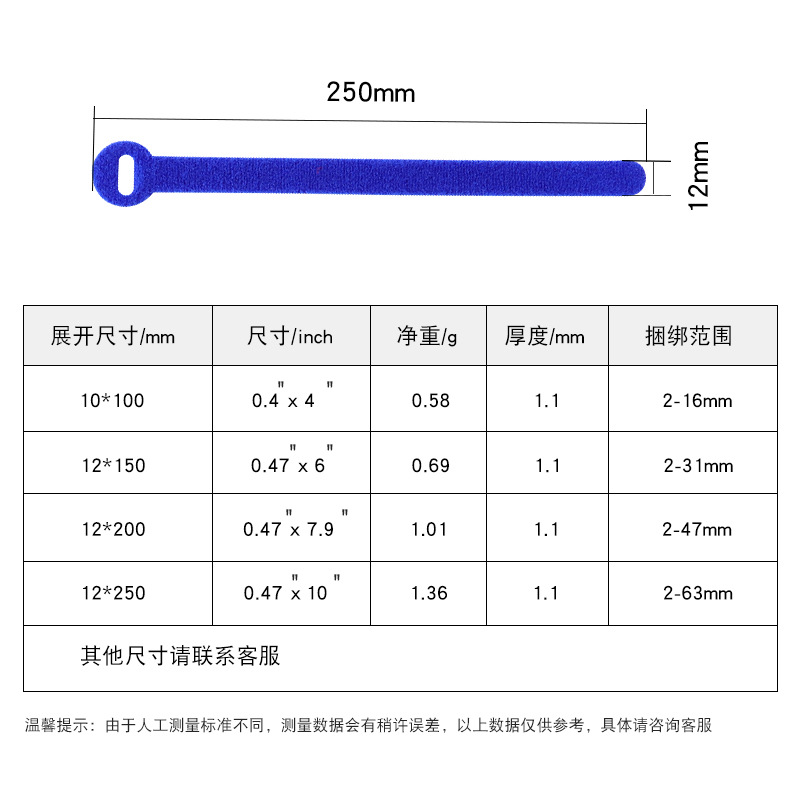 250mm

12mm

| 展开尺寸/mm | 尺寸/inch | 净重/g | 厚度/mm | 捆绑范围 |
|---|---|---|---|---|
| 10*100 | 0.4" x 4" | 0.58 | 1.1 | 2-16mm |
| 12*150 | 0.47" x 6" | 0.69 | 1.1 | 2-31mm |
| 12*200 | 0.47" x 7.9" | 1.01 | 1.1 | 2-47mm |
| 12*250 | 0.47" x 10" | 1.36 | 1.1 | 2-63mm |
| 其他尺寸请联系客服 | | | | |

温馨提示：由于人工测量标准不同，测量数据会有稍许误差，以上数据仅供参考，具体请咨询客服